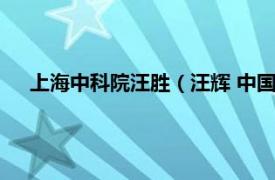 上海中科院汪胜（汪辉 中国